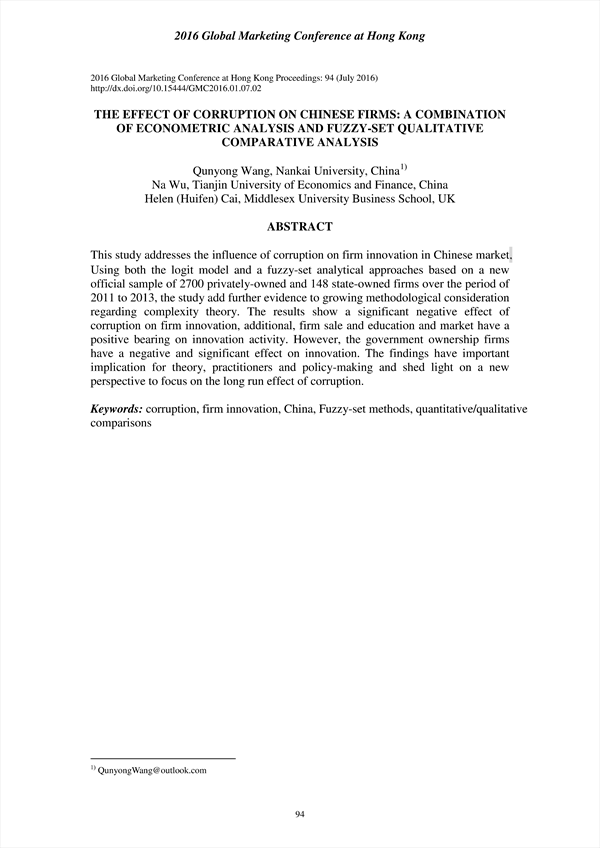 2016 Global Marketing Conference at Hong Kong

2016 Global Marketing Conference at Hong Kong Proceedings: 94 (July 2016)
http://dx.doi.org/10.15444/GMC2016.01.07.02

THE EFFECT OF CORRUPTION ON CHINESE FIRMS: A COMBINATION OF ECONOMETRIC ANALYSIS AND FUZZY-SET QUALITATIVE COMPARATIVE ANALYSIS

Qunyong Wang, Nankai University, China$^{1)}$
Na Wu, Tianjin University of Economics and Finance, China
Helen (Huifen) Cai, Middlesex University Business School, UK

ABSTRACT

This study addresses the influence of corruption on firm innovation in Chinese market. Using both the logit model and a fuzzy-set analytical approaches based on a new official sample of 2700 privately-owned and 148 state-owned firms over the period of 2011 to 2013, the study add further evidence to growing methodological consideration regarding complexity theory. The results show a significant negative effect of corruption on firm innovation, additional, firm sale and education and market have a positive bearing on innovation activity. However, the government ownership firms have a negative and significant effect on innovation. The findings have important implication for theory, practitioners and policy-making and shed light on a new perspective to focus on the long run effect of corruption.

Keywords: corruption, firm innovation, China, Fuzzy-set methods, quantitative/qualitative comparisons

$^{1)}$ QunyongWang@outlook.com

94